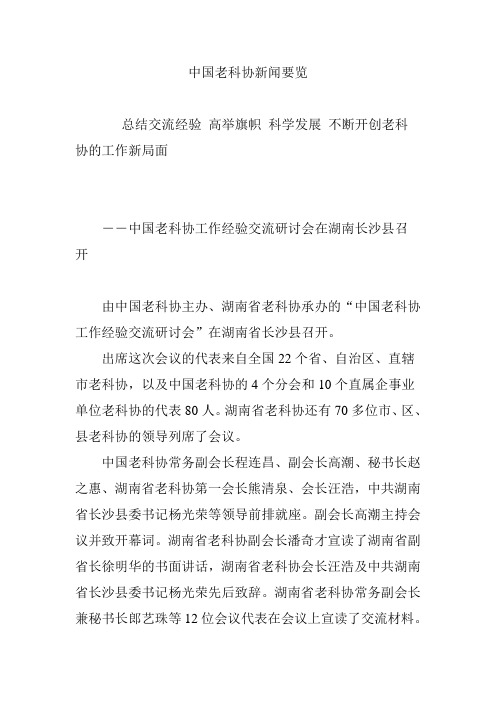 中国老科协新闻要览

总结交流经验 高举旗帜 科学发展 不断开创老科协的工作新局面

——中国老科协工作经验交流研讨会在湖南长沙县召开

由中国老科协主办、湖南省老科协承办的“中国老科协工作经验交流研讨会”在湖南省长沙县召开。

出席这次会议的代表来自全国22个省、自治区、直辖市老科协，以及中国老科协的4个分会和10个直属企事业单位老科协的代表80人。湖南省老科协还有70多位市、区、县老科协的领导列席了会议。

中国老科协常务副会长程连昌、副会长高潮、秘书长赵之惠、湖南省老科协第一会长熊清泉、会长汪浩，中共湖南省长沙县委书记杨光荣等领导前排就座。副会长高潮主持会议并致开幕词。湖南省老科协副会长潘奇才宣读了湖南省副省长徐明华的书面讲话，湖南省老科协会长汪浩及中共湖南省长沙县委书记杨光荣先后致辞。湖南省老科协常务副会长兼秘书长郎艺珠等12位会议代表在会议上宣读了交流材料。